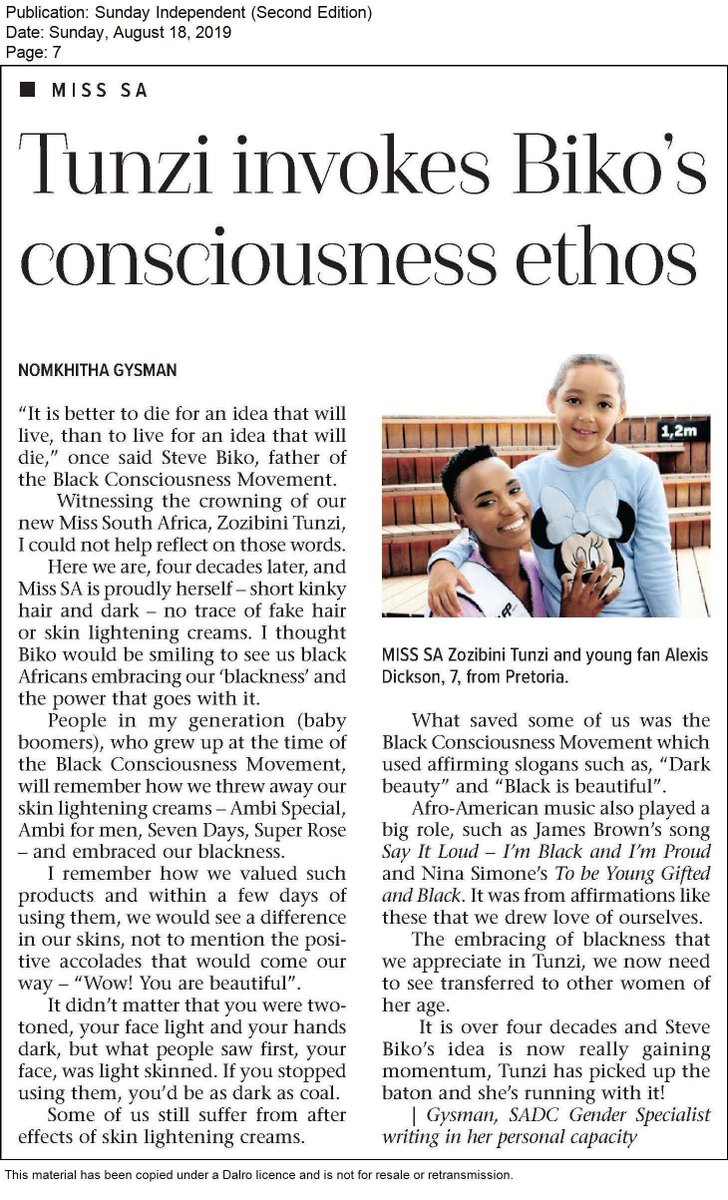 Publication: Sunday Independent (Second Edition)
Date: Sunday, August 18, 2019
Page: 7

MISS SA

Tunzi invokes Biko's consciousness ethos

NOMKHITHA GYSMAN

"It is better to die for an idea that will live, than to live for an idea that will die," once said Steve Biko, father of the Black Consciousness Movement.

Witnessing the crowning of our new Miss South Africa, Zozibini Tunzi, I could not help reflect on those words.

Here we are, four decades later, and Miss SA is proudly herself – short kinky hair and dark – no trace of fake hair or skin lightening creams. I thought Biko would be smiling to see us black Africans embracing our 'blackness' and the power that goes with it.

People in my generation (baby boomers), who grew up at the time of the Black Consciousness Movement, will remember how we threw away our skin lightening creams – Ambi Special, Ambi for men, Seven Days, Super Rose – and embraced our blackness.

I remember how we valued such products and within a few days of using them, we would see a difference in our skins, not to mention the positive accolades that would come our way – "Wow! You are beautiful".

It didn't matter that you were two-toned, your face light and your hands dark, but what people saw first, your face, was light skinned. If you stopped using them, you'd be as dark as coal.

Some of us still suffer from after effects of skin lightening creams.

1,2m

MISS SA Zozibini Tunzi and young fan Alexis Dickson, 7, from Pretoria.

What saved some of us was the Black Consciousness Movement which used affirming slogans such as, "Dark beauty" and "Black is beautiful".

Afro-American music also played a big role, such as James Brown's song Say It Loud – I'm Black and I'm Proud and Nina Simone's To be Young Gifted and Black. It was from affirmations like these that we drew love of ourselves.

The embracing of blackness that we appreciate in Tunzi, we now need to see transferred to other women of her age.

It is over four decades and Steve Biko's idea is now really gaining momentum, Tunzi has picked up the baton and she's running with it!

| Gysman, SADC Gender Specialist writing in her personal capacity

This material has been copied under a Dalro licence and is not for resale or retransmission.